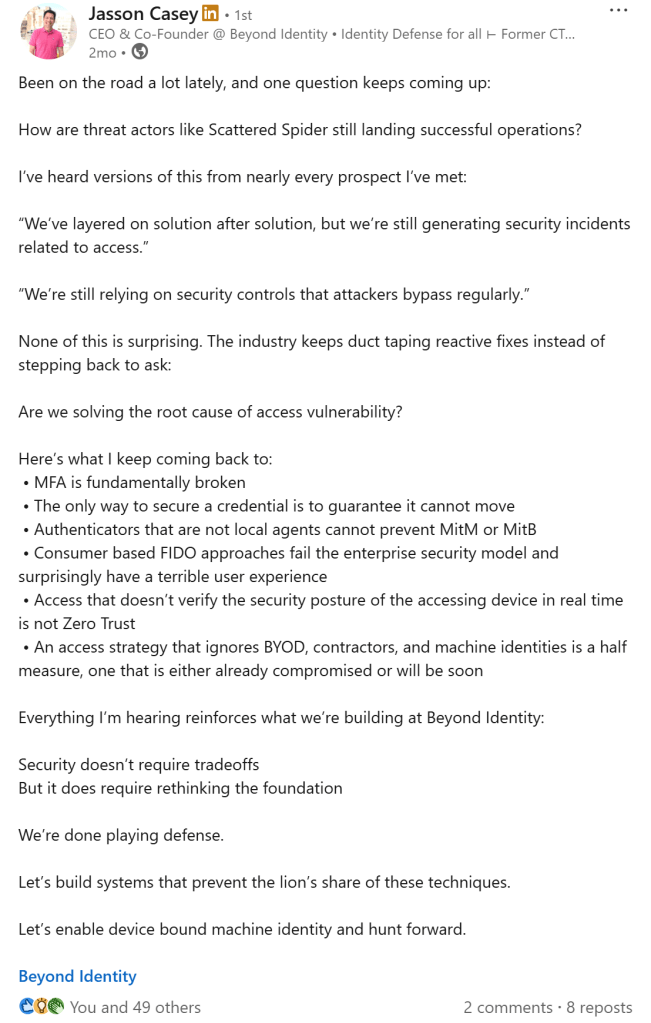 Jasson Casey in • 1st
CEO & Co-Founder @ Beyond Identity • Identity Defense for all ⊢ Former CT...
2mo •

...

Been on the road a lot lately, and one question keeps coming up:

How are threat actors like Scattered Spider still landing successful operations?

I've heard versions of this from nearly every prospect I've met:

"We've layered on solution after solution, but we're still generating security incidents related to access."

"We're still relying on security controls that attackers bypass regularly."

None of this is surprising. The industry keeps duct taping reactive fixes instead of stepping back to ask:

Are we solving the root cause of access vulnerability?

Here's what I keep coming back to:
• MFA is fundamentally broken
• The only way to secure a credential is to guarantee it cannot move
• Authenticators that are not local agents cannot prevent MitM or MitB
• Consumer based FIDO approaches fail the enterprise security model and surprisingly have a terrible user experience
• Access that doesn't verify the security posture of the accessing device in real time is not Zero Trust
• An access strategy that ignores BYOD, contractors, and machine identities is a half measure, one that is either already compromised or will be soon

Everything I'm hearing reinforces what we're building at Beyond Identity:

Security doesn't require tradeoffs
But it does require rethinking the foundation

We're done playing defense.

Let's build systems that prevent the lion's share of these techniques.

Let's enable device bound machine identity and hunt forward.

Beyond Identity

You and 49 others

2 comments • 8 reposts